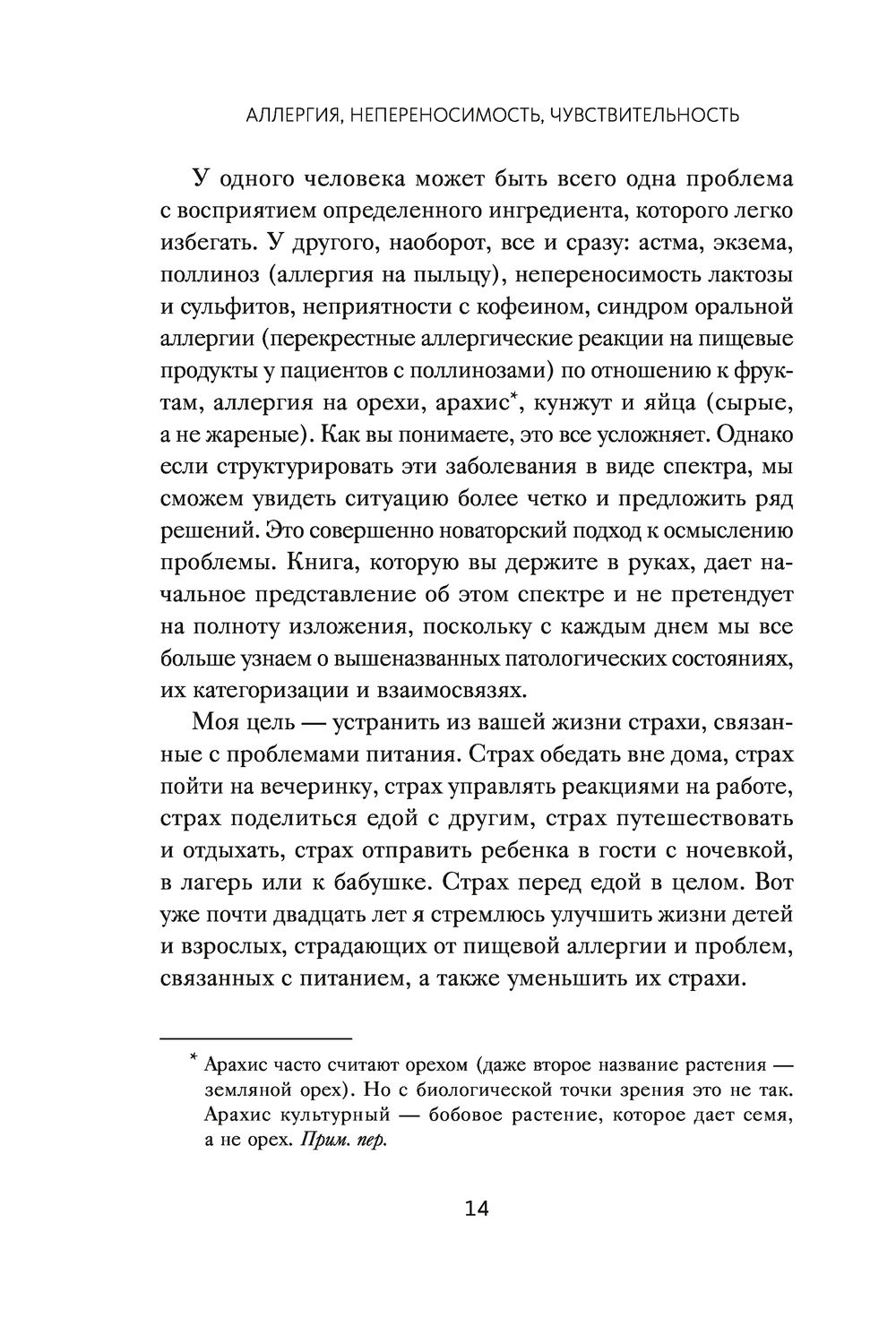 АЛЛЕРГИЯ, НЕПЕРЕНОСИМОСТЬ, ЧУВСТВИТЕЛЬНОСТЬ

У одного человека может быть всего одна проблема с восприятием определенного ингредиента, которого легко избегать. У другого, наоборот, все и сразу: астма, экзема, поллиноз (аллергия на пыльцу), непереносимость лактозы и сульфитов, неприятности с кофеином, синдром оральной аллергии (перекрестные аллергические реакции на пищевые продукты у пациентов с поллинозами) по отношению к фруктам, аллергия на орехи, арахис*, кунжут и яйца (сырые, а не жареные). Как вы понимаете, это все усложняет. Однако если структурировать эти заболевания в виде спектра, мы сможем увидеть ситуацию более четко и предложить ряд решений. Это совершенно новаторский подход к осмыслению проблемы. Книга, которую вы держите в руках, дает начальное представление об этом спектре и не претендует на полноту изложения, поскольку с каждым днем мы все больше узнаем о вышеназванных патологических состояниях, их категоризации и взаимосвязях.

Моя цель — устранить из вашей жизни страхи, связанные с проблемами питания. Страх обедать вне дома, страх пойти на вечеринку, страх управлять реакциями на работе, страх поделиться едой с другим, страх путешествовать и отдыхать, страх отправить ребенка в гости с ночевкой, в лагерь или к бабушке. Страх перед едой в целом. Вот уже почти двадцать лет я стремлюсь улучшить жизни детей и взрослых, страдающих от пищевой аллергии и проблем, связанных с питанием, а также уменьшить их страхи.

* Арахис часто считают орехом (даже второе название растения — земляной орех). Но с биологической точки зрения это не так. Арахис культурный — бобовое растение, которое дает семя, а не орех. Прим. пер.

14